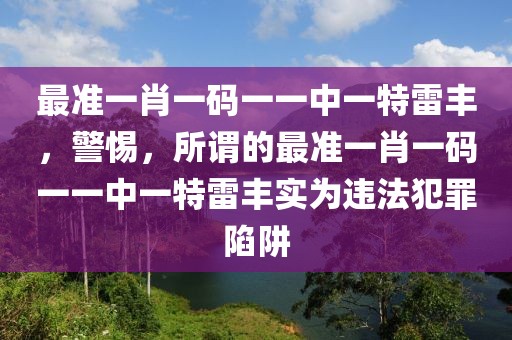 最准一肖一码一一中一特雷丰，警惕，所谓的最准一肖一码一一中一特雷丰实为违法犯罪陷阱